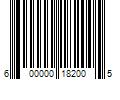 6 00000 18200 5